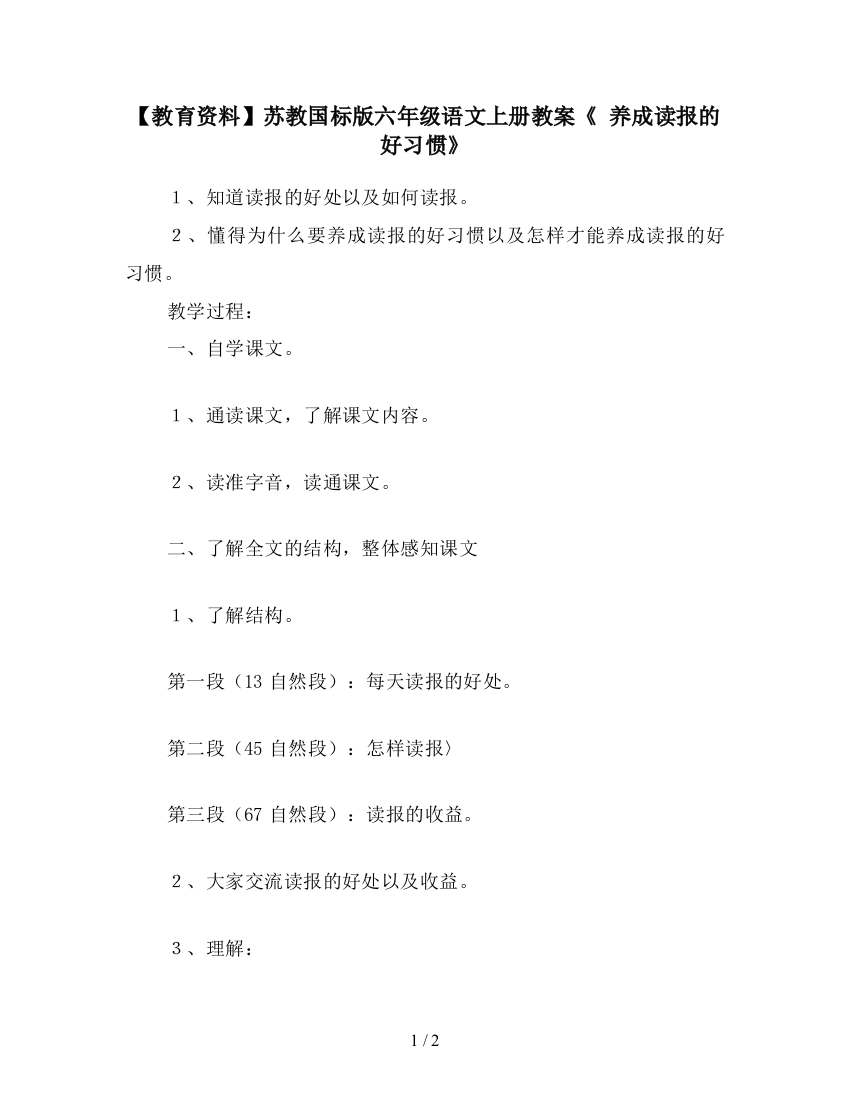 【教育资料】苏教国标版六年级语文上册教案《 养成读报的好习惯》

１、知道读报的好处以及如何读报。

２、懂得为什么要养成读报的好习惯以及怎样才能养成读报的好习惯。

教学过程：

一、自学课文。

１、通读课文，了解课文内容。

２、读准字音，读通课文。

二、了解全文的结构，整体感知课文

１、了解结构。

第一段（13 自然段）：每天读报的好处。

第二段（45 自然段）：怎样读报〉

第三段（67 自然段）：读报的收益。

２、大家交流读报的好处以及收益。

３、理解：

1 / 2